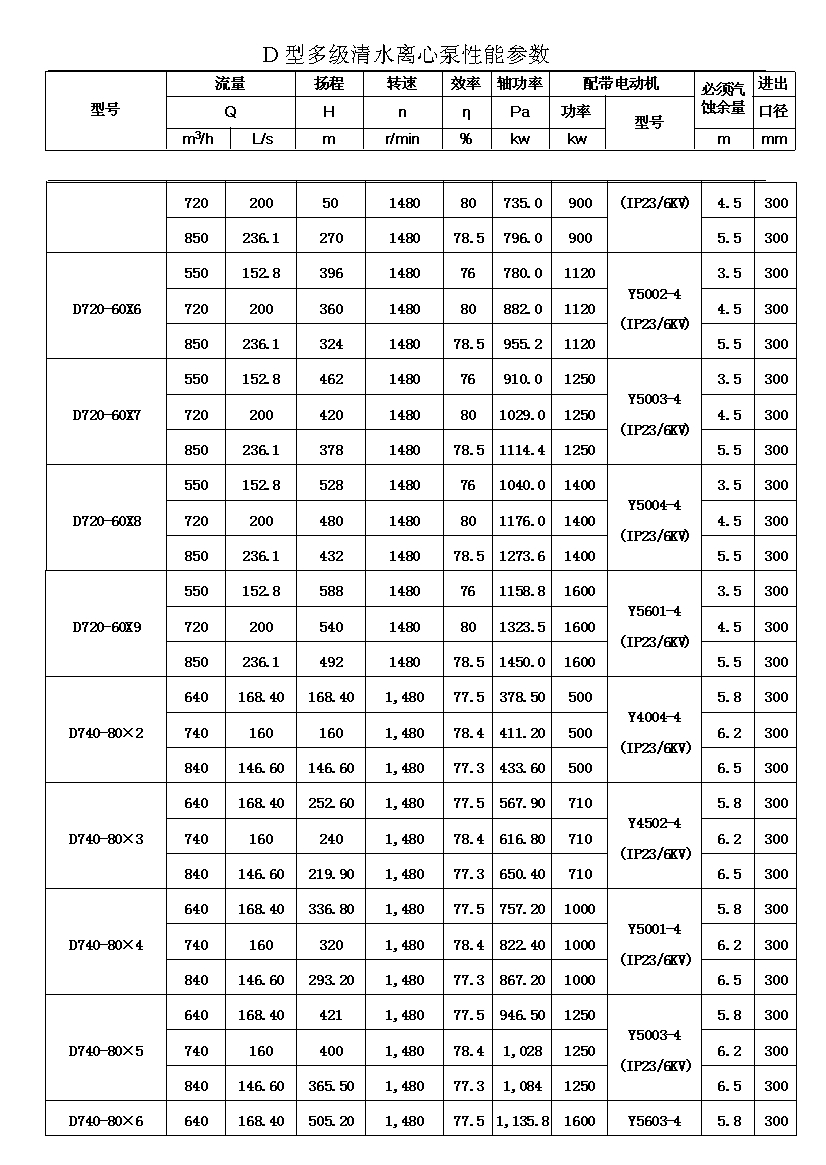 D 型多级清水离心泵性能参数

| 型号 | 流量 Q m³/h | 流量 Q L/s | 扬程 H m | 转速 n r/min | 效率 η % | 轴功率 Pa kw | 配带电动机 功率 kw | 配带电动机 型号 | 必须汽蚀余量 m | 进出口径 mm |
|---|---|---|---|---|---|---|---|---|---|---|
| | 720 | 200 | 50 | 1480 | 80 | 735.0 | 900 | (IP23/6KV) | 4.5 | 300 |
| | 850 | 236.1 | 270 | 1480 | 78.5 | 796.0 | 900 | | 5.5 | 300 |
| D720-60X6 | 550 | 152.8 | 396 | 1480 | 76 | 780.0 | 1120 | Y5002-4 (IP23/6KV) | 3.5 | 300 |
| | 720 | 200 | 360 | 1480 | 80 | 882.0 | 1120 | | 4.5 | 300 |
| | 850 | 236.1 | 324 | 1480 | 78.5 | 955.2 | 1120 | | 5.5 | 300 |
| D720-60X7 | 550 | 152.8 | 462 | 1480 | 76 | 910.0 | 1250 | Y5003-4 (IP23/6KV) | 3.5 | 300 |
| | 720 | 200 | 420 | 1480 | 80 | 1029.0 | 1250 | | 4.5 | 300 |
| | 850 | 236.1 | 378 | 1480 | 78.5 | 1114.4 | 1250 | | 5.5 | 300 |
| D720-60X8 | 550 | 152.8 | 528 | 1480 | 76 | 1040.0 | 1400 | Y5004-4 (IP23/6KV) | 3.5 | 300 |
| | 720 | 200 | 480 | 1480 | 80 | 1176.0 | 1400 | | 4.5 | 300 |
| | 850 | 236.1 | 432 | 1480 | 78.5 | 1273.6 | 1400 | | 5.5 | 300 |
| D720-60X9 | 550 | 152.8 | 588 | 1480 | 76 | 1158.8 | 1600 | Y5601-4 (IP23/6KV) | 3.5 | 300 |
| | 720 | 200 | 540 | 1480 | 80 | 1323.5 | 1600 | | 4.5 | 300 |
| | 850 | 236.1 | 492 | 1480 | 78.5 | 1450.0 | 1600 | | 5.5 | 300 |
| D740-80×2 | 640 | 168.40 | 168.40 | 1,480 | 77.5 | 378.50 | 500 | Y4004-4 (IP23/6KV) | 5.8 | 300 |
| | 740 | 160 | 160 | 1,480 | 78.4 | 411.20 | 500 | | 6.2 | 300 |
| | 840 | 146.60 | 146.60 | 1,480 | 77.3 | 433.60 | 500 | | 6.5 | 300 |
| D740-80×3 | 640 | 168.40 | 252.60 | 1,480 | 77.5 | 567.90 | 710 | Y4502-4 (IP23/6KV) | 5.8 | 300 |
| | 740 | 160 | 240 | 1,480 | 78.4 | 616.80 | 710 | | 6.2 | 300 |
| | 840 | 146.60 | 219.90 | 1,480 | 77.3 | 650.40 | 710 | | 6.5 | 300 |
| D740-80×4 | 640 | 168.40 | 336.80 | 1,480 | 77.5 | 757.20 | 1000 | Y5001-4 (IP23/6KV) | 5.8 | 300 |
| | 740 | 160 | 320 | 1,480 | 78.4 | 822.40 | 1000 | | 6.2 | 300 |
| | 840 | 146.60 | 293.20 | 1,480 | 77.3 | 867.20 | 1000 | | 6.5 | 300 |
| D740-80×5 | 640 | 168.40 | 421 | 1,480 | 77.5 | 946.50 | 1250 | Y5003-4 (IP23/6KV) | 5.8 | 300 |
| | 740 | 160 | 400 | 1,480 | 78.4 | 1,028 | 1250 | | 6.2 | 300 |
| | 840 | 146.60 | 365.50 | 1,480 | 77.3 | 1,084 | 1250 | | 6.5 | 300 |
| D740-80×6 | 640 | 168.40 | 505.20 | 1,480 | 77.5 | 1,135.8 | 1600 | Y5603-4 | 5.8 | 300 |